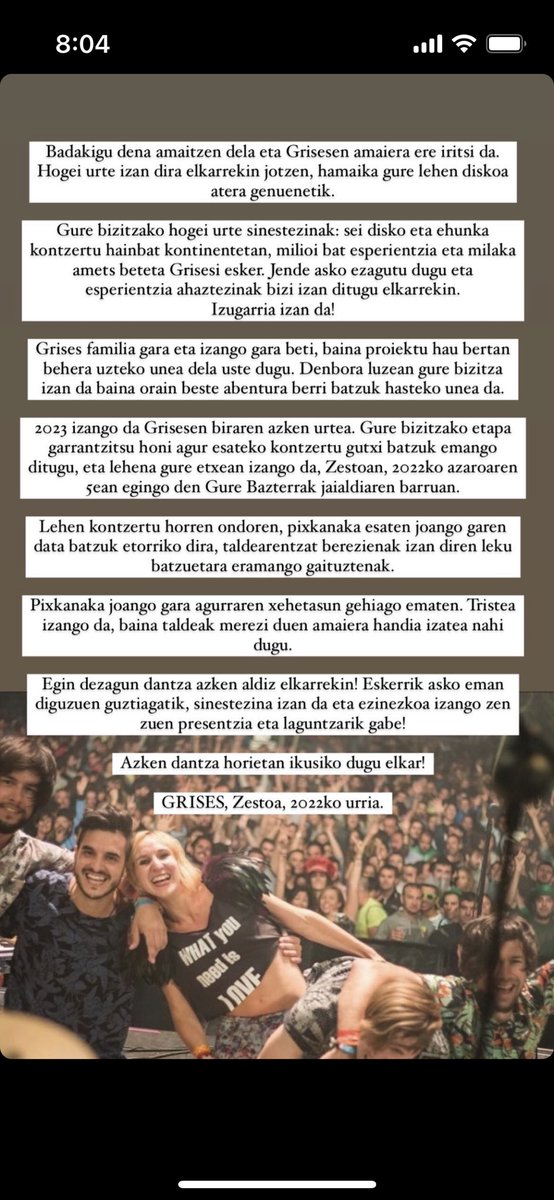 8:04

Badakigu dena amaitzen dela eta Grisesen amaiera ere iritsi da. Hogei urte izan dira elkarrekin jotzen, hamaika gure lehen diskoa atera genuenetik.

Gure bizitzako hogei urte sinestezinak: sei disko eta ehunka kontzertu hainbat kontinentetan, milioi bat esperientzia eta milaka amets beteta Grisesi esker. Jende asko ezagutu dugu eta esperientzia ahaztezinak bizi izan ditugu elkarrekin. Izugarria izan da!

Grises familia gara eta izango gara beti, baina proiektu hau bertan behera uzteko unea dela uste dugu. Denbora luzean gure bizitza izan da baina orain beste abentura berri batzuk hasteko unea da.

2023 izango da Grisesen biraren azken urtea. Gure bizitzako etapa garrantzitsu honi agur esateko kontzertu gutxi batzuk emango ditugu, eta lehena gure etxean izango da, Zestoan, 2022ko azaroaren 5ean egingo den Gure Bazterrak jaialdiaren barruan.

Lehen kontzertu horren ondoren, pixkanaka esaten joango garen data batzuk etorriko dira, taldearentzat berezienak izan diren leku batzuetara eramango gaituztenak.

Pixkanaka joango gara agurraren xehetasun gehiago ematen. Tristea izango da, baina taldeak merezi duen amaiera handia izatea nahi dugu.

Egin dezagun dantza azken aldiz elkarrekin! Eskerrik asko eman diguzuen guztiagatik, sinestezina izan da eta ezinezkoa izango zen zuen presentzia eta laguntzarik gabe!

Azken dantza horietan ikusiko dugu elkar!

GRISES, Zestoa, 2022ko urria.

WHAT you need is LOVE